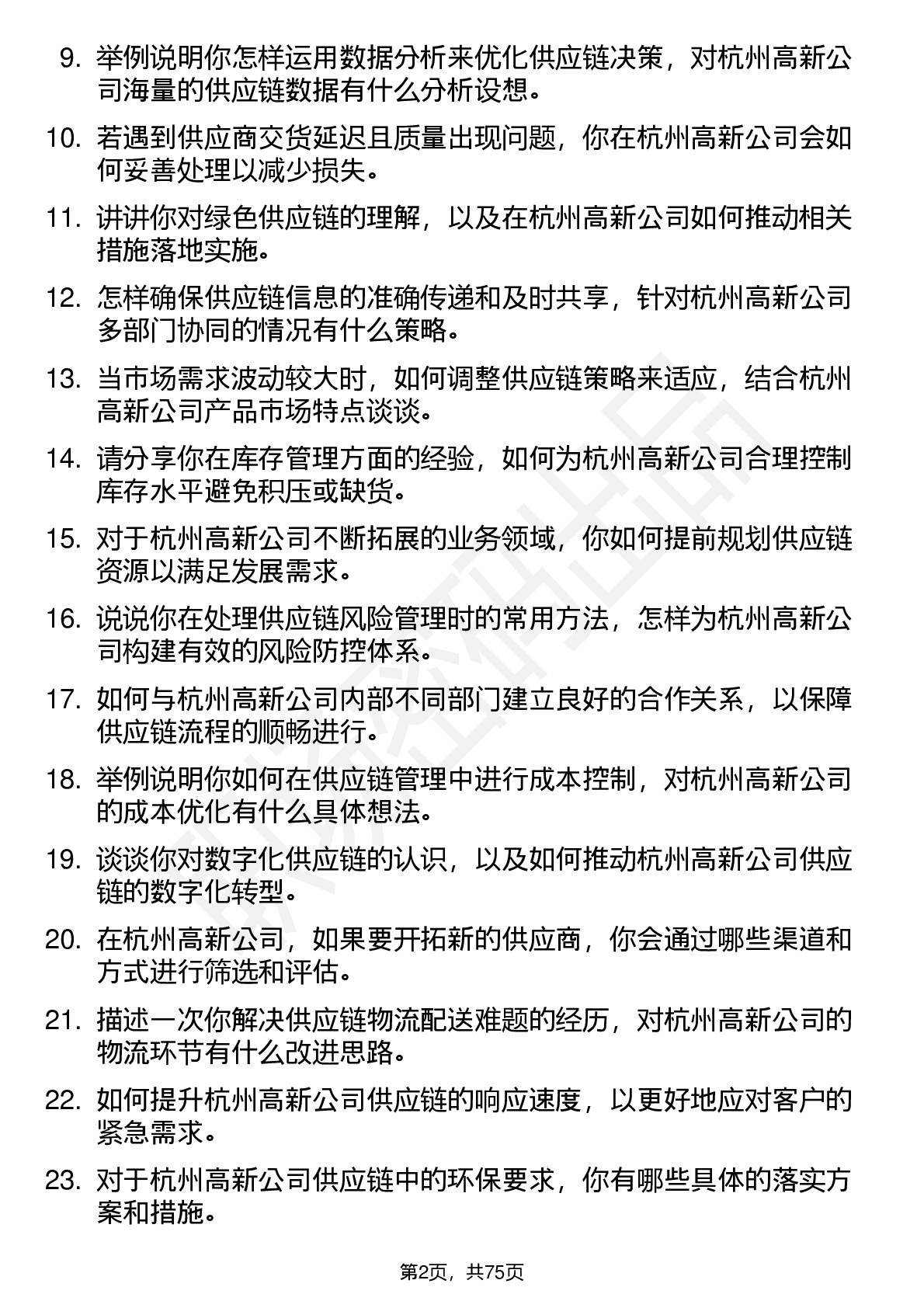 9. 举例说明你怎样运用数据分析来优化供应链决策，对杭州高新公司海量的供应链数据有什么分析设想。

10. 若遇到供应商交货延迟且质量出现问题，你在杭州高新公司会如何妥善处理以减少损失。

11. 讲讲你对绿色供应链的理解，以及在杭州高新公司如何推动相关措施落地实施。

12. 怎样确保供应链信息的准确传递和及时共享，针对杭州高新公司多部门协同的情况有什么策略。

13. 当市场需求波动较大时，如何调整供应链策略来适应，结合杭州高新公司产品市场特点谈谈。

14. 请分享你在库存管理方面的经验，如何为杭州高新公司合理控制库存水平避免积压或缺货。

15. 对于杭州高新公司不断拓展的业务领域，你如何提前规划供应链资源以满足发展需求。

16. 说说你在处理供应链风险管理时的常用方法，怎样为杭州高新公司构建有效的风险防控体系。

17. 如何与杭州高新公司内部不同部门建立良好的合作关系，以保障供应链流程的顺畅进行。

18. 举例说明你如何在供应链管理中进行成本控制，对杭州高新公司的成本优化有什么具体想法。

19. 谈谈你对数字化供应链的认识，以及如何推动杭州高新公司供应链的数字化转型。

20. 在杭州高新公司，如果要开拓新的供应商，你会通过哪些渠道和方式进行筛选和评估。

21. 描述一次你解决供应链物流配送难题的经历，对杭州高新公司的物流环节有什么改进思路。

22. 如何提升杭州高新公司供应链的响应速度，以更好地应对客户的紧急需求。

23. 对于杭州高新公司供应链中的环保要求，你有哪些具体的落实方案和措施。

第2页，共75页